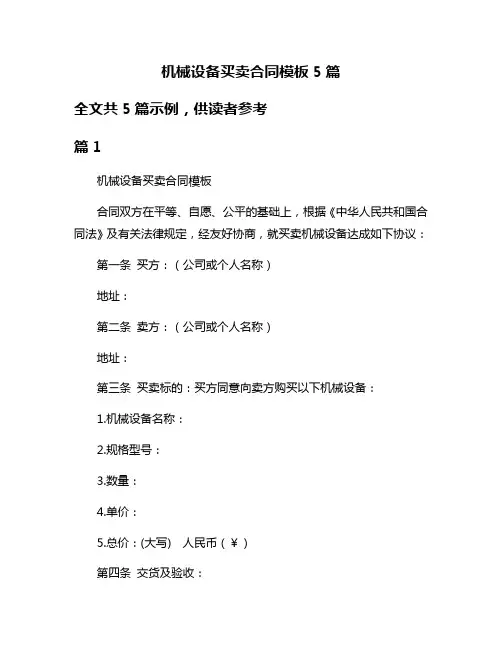 机械设备买卖合同模板 5 篇

全文共 5 篇示例，供读者参考

篇 1

机械设备买卖合同模板

合同双方在平等、自愿、公平的基础上，根据《中华人民共和国合同法》及有关法律规定，经友好协商，就买卖机械设备达成如下协议：

第一条 买方：（公司或个人名称）

地址：

第二条 卖方：（公司或个人名称）

地址：

第三条 买卖标的：买方同意向卖方购买以下机械设备：

1.机械设备名称：

2.规格型号：

3.数量：

4.单价：

5.总价：(大写) 人民币（￥）

第四条 交货及验收：